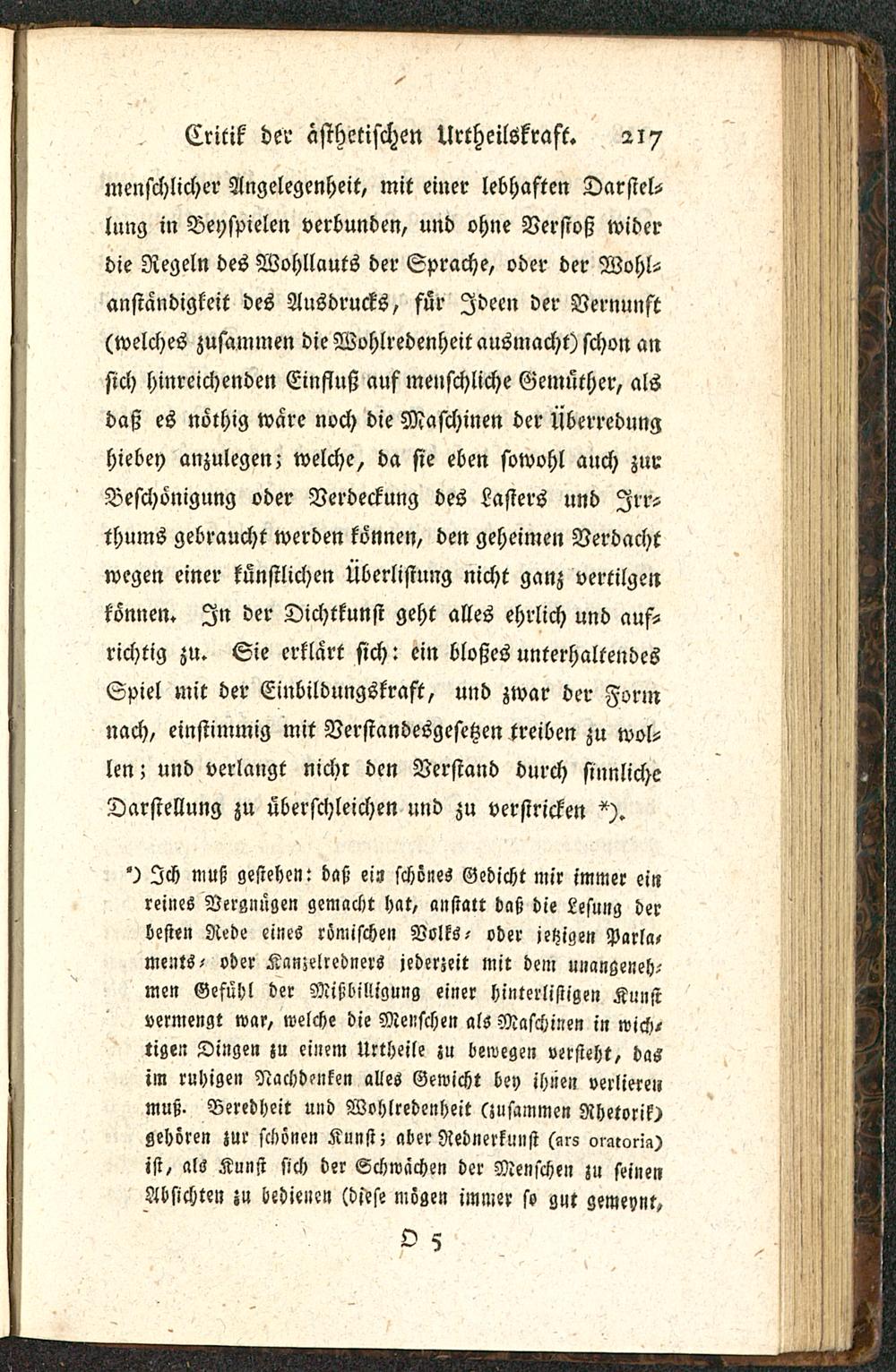 Critik der ästhetischen Urtheilskraft. 217

menschlicher Angelegenheit, mit einer lebhaften Darstellung in Beyspielen verbunden, und ohne Verstoß wider die Regeln des Wohllauts der Sprache, oder der Wohlanständigkeit des Ausdrucks, für Ideen der Vernunft (welches zusammen die Wohlredenheit ausmacht) schon an sich hinreichenden Einfluß auf menschliche Gemüther, als daß es nöthig wäre noch die Maschinen der Überredung hiebey anzulegen; welche, da sie eben sowohl auch zur Beschönigung oder Verdeckung des Lasters und Irrthums gebraucht werden können, den geheimen Verdacht wegen einer künstlichen Überlistung nicht ganz vertilgen können. In der Dichtkunst geht alles ehrlich und aufrichtig zu. Sie erklärt sich: ein bloßes unterhaltendes Spiel mit der Einbildungskraft, und zwar der Form nach, einstimmig mit Verstandesgesetzen treiben zu wollen; und verlangt nicht den Verstand durch sinnliche Darstellung zu überschleichen und zu verstricken *).

*) Ich muß gestehen: daß ein schönes Gedicht mir immer ein reines Vergnügen gemacht hat, anstatt daß die Lesung der besten Rede eines römischen Volks- oder jetzigen Parlaments- oder Kanzelredners jederzeit mit dem unangenehmen Gefühl der Mißbilligung einer hinterlistigen Kunst vermengt war, welche die Menschen als Maschinen in wichtigen Dingen zu einem Urtheile zu bewegen versteht, das im ruhigen Nachdenken alles Gewicht bey ihnen verlieren muß. Beredheit und Wohlredenheit (zusammen Rhetorik) gehören zur schönen Kunst; aber Rednerkunst (ars oratoria) ist, als Kunst sich der Schwächen der Menschen zu seinen Absichten zu bedienen (diese mögen immer so gut gemeynt,

O 5